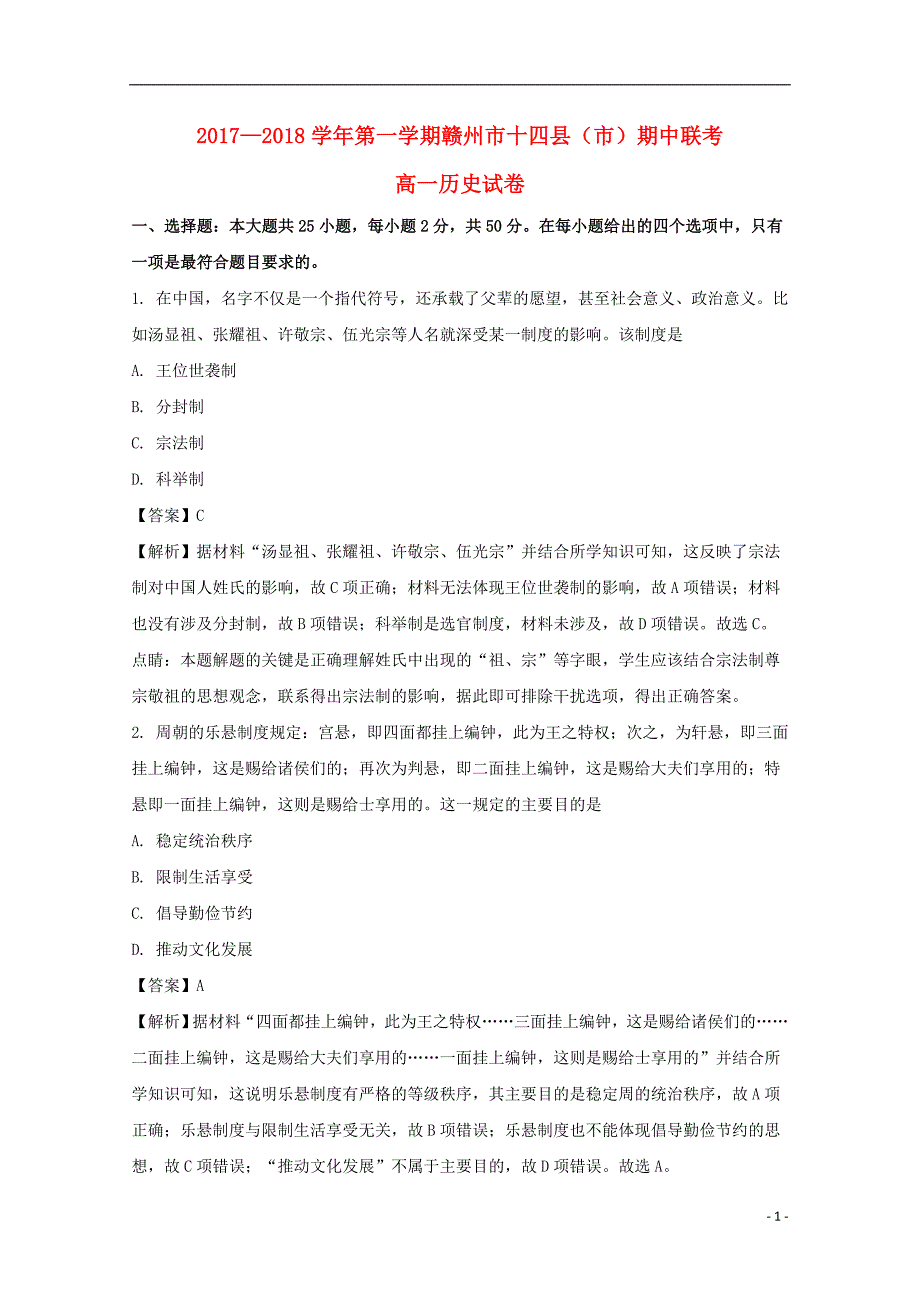 2017—2018 学年第一学期赣州市十四县（市）期中联考

高一历史试卷

一、选择题：本大题共 25 小题，每小题 2 分，共 50 分。在每小题给出的四个选项中，只有一项是最符合题目要求的。

1. 在中国，名字不仅是一个指代符号，还承载了父辈的愿望，甚至社会意义、政治意义。比如汤显祖、张耀祖、许敬宗、伍光宗等人名就深受某一制度的影响。该制度是

A. 王位世袭制

B. 分封制

C. 宗法制

D. 科举制

【答案】C

【解析】据材料“汤显祖、张耀祖、许敬宗、伍光宗”并结合所学知识可知，这反映了宗法制对中国人姓氏的影响，故 C 项正确；材料无法体现王位世袭制的影响，故 A 项错误；材料也没有涉及分封制，故 B 项错误；科举制是选官制度，材料未涉及，故 D 项错误。故选 C。

点睛：本题解题的关键是正确理解姓氏中出现的“祖、宗”等字眼，学生应该结合宗法制尊宗敬祖的思想观念，联系得出宗法制的影响，据此即可排除干扰选项，得出正确答案。

2. 周朝的乐悬制度规定：宫悬，即四面都挂上编钟，此为王之特权；次之，为轩悬，即三面挂上编钟，这是赐给诸侯们的；再次为判悬，即二面挂上编钟，这是赐给大夫们享用的；特悬即一面挂上编钟，这则是赐给士享用的。这一规定的主要目的是

A. 稳定统治秩序

B. 限制生活享受

C. 倡导勤俭节约

D. 推动文化发展

【答案】A

【解析】据材料“四面都挂上编钟，此为王之特权……三面挂上编钟，这是赐给诸侯们的……二面挂上编钟，这是赐给大夫们享用的……一面挂上编钟，这则是赐给士享用的”并结合所学知识可知，这说明乐悬制度有严格的等级秩序，其主要目的是稳定周的统治秩序，故 A 项正确；乐悬制度与限制生活享受无关，故 B 项错误；乐悬制度也不能体现倡导勤俭节约的思想，故 C 项错误；“推动文化发展”不属于主要目的，故 D 项错误。故选 A。

- 1 -